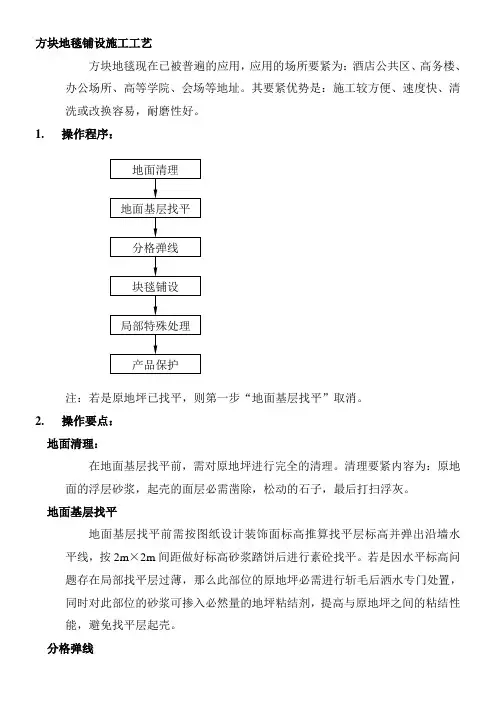 方块地毯铺设施工工艺

方块地毯现在已被普遍的应用，应用的场所要紧为：酒店公共区、高务楼、办公场所、高等学院、会场等地址。其要紧优势是：施工较方便、速度快、清洗或改换容易，耐磨性好。

1. 操作程序：

地面清理

地面基层找平

分格弹线

块毯铺设

局部特殊处理

产品保护

注：若是原地坪已找平，则第一步“地面基层找平”取消。

2. 操作要点：

地面清理：

在地面基层找平前，需对原地坪进行完全的清理。清理要紧内容为：原地面的浮层砂浆，起壳的面层必需凿除，松动的石子，最后打扫浮灰。

地面基层找平

地面基层找平前需按图纸设计装饰面标高推算找平层标高并弹出沿墙水平线，按 2m×2m 间距做好标高砂浆踏饼后进行素砼找平。若是因水平标高问题存在局部找平层过薄，那么此部位的原地坪必需进行斩毛后洒水专门处置，同时对此部位的砂浆可掺入必然量的地坪粘结剂，提高与原地坪之间的粘结性能，避免找平层起壳。

分格弹线